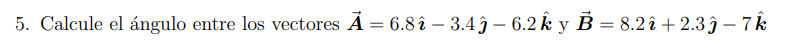 5. Calcule el ángulo entre los vectores $\vec{A} = 6.8\,\hat{\imath} - 3.4\,\hat{\jmath} - 6.2\,\hat{k}$ y $\vec{B} = 8.2\,\hat{\imath} + 2.3\,\hat{\jmath} - 7\,\hat{k}$